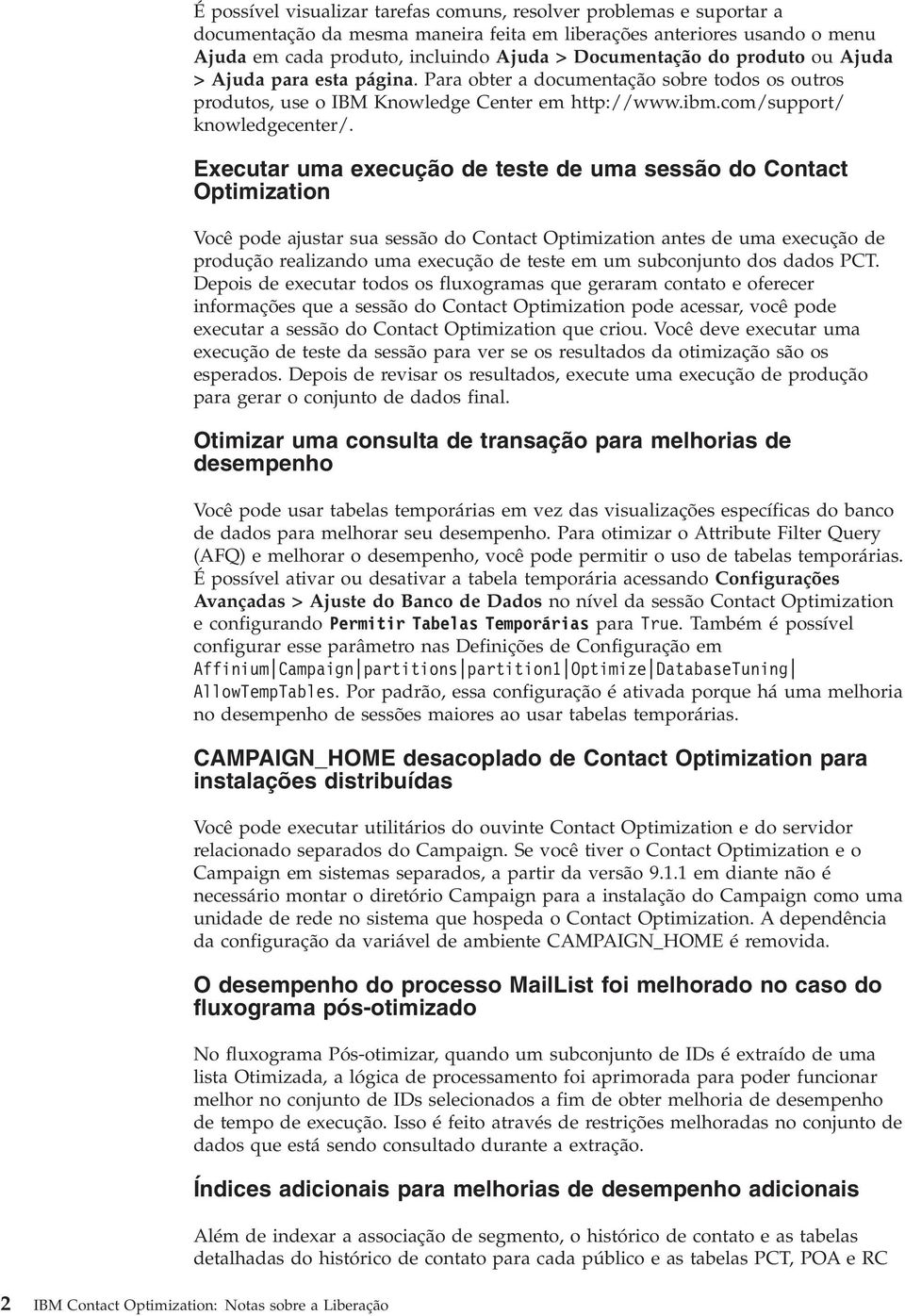 É possível visualizar tarefas comuns, resolver problemas e suportar a documentação da mesma maneira feita em liberações anteriores usando o menu Ajuda em cada produto, incluindo Ajuda > Documentação do produto ou Ajuda > Ajuda para esta página. Para obter a documentação sobre todos os outros produtos, use o IBM Knowledge Center em http://www.ibm.com/support/knowledgecenter/.

Executar uma execução de teste de uma sessão do Contact Optimization

Você pode ajustar sua sessão do Contact Optimization antes de uma execução de produção realizando uma execução de teste em um subconjunto dos dados PCT. Depois de executar todos os fluxogramas que geraram contato e oferecer informações que a sessão do Contact Optimization pode acessar, você pode executar a sessão do Contact Optimization que criou. Você deve executar uma execução de teste da sessão para ver se os resultados da otimização são os esperados. Depois de revisar os resultados, execute uma execução de produção para gerar o conjunto de dados final.

Otimizar uma consulta de transação para melhorias de desempenho

Você pode usar tabelas temporárias em vez das visualizações específicas do banco de dados para melhorar seu desempenho. Para otimizar o Attribute Filter Query (AFQ) e melhorar o desempenho, você pode permitir o uso de tabelas temporárias. É possível ativar ou desativar a tabela temporária acessando Configurações Avançadas > Ajuste do Banco de Dados no nível da sessão Contact Optimization e configurando Permitir Tabelas Temporárias para True. Também é possível configurar esse parâmetro nas Definições de Configuração em Affinium|Campaign|partitions|partition1|Optimize|DatabaseTuning|AllowTempTables. Por padrão, essa configuração é ativada porque há uma melhoria no desempenho de sessões maiores ao usar tabelas temporárias.

CAMPAIGN_HOME desacoplado de Contact Optimization para instalações distribuídas

Você pode executar utilitários do ouvinte Contact Optimization e do servidor relacionado separados do Campaign. Se você tiver o Contact Optimization e o Campaign em sistemas separados, a partir da versão 9.1.1 em diante não é necessário montar o diretório Campaign para a instalação do Campaign como uma unidade de rede no sistema que hospeda o Contact Optimization. A dependência da configuração da variável de ambiente CAMPAIGN_HOME é removida.

O desempenho do processo MailList foi melhorado no caso do fluxograma pós-otimizado

No fluxograma Pós-otimizar, quando um subconjunto de IDs é extraído de uma lista Otimizada, a lógica de processamento foi aprimorada para poder funcionar melhor no conjunto de IDs selecionados a fim de obter melhoria de desempenho de tempo de execução. Isso é feito através de restrições melhoradas no conjunto de dados que está sendo consultado durante a extração.

Índices adicionais para melhorias de desempenho adicionais

Além de indexar a associação de segmento, o histórico de contato e as tabelas detalhadas do histórico de contato para cada público e as tabelas PCT, POA e RC

2 IBM Contact Optimization: Notas sobre a Liberação